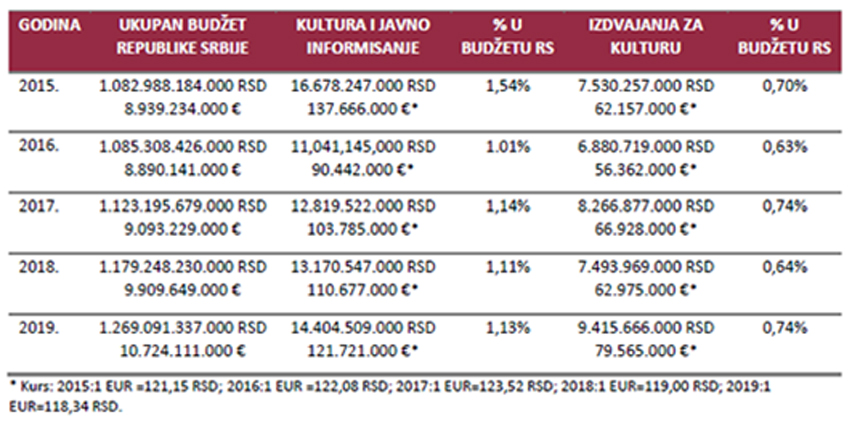 | GODINA | UKUPAN BUDŽET REPUBLIKE SRBIJE | KULTURA I JAVNO INFORMISANJE | % U BUDŽETU RS | IZDVAJANJA ZA KULTURU | % U BUDŽETU RS |
|---|---|---|---|---|---|
| 2015. | 1.082.988.184.000 RSD 8.939.234.000 € | 16.678.247.000 RSD 137.666.000 €* | 1,54% | 7.530.257.000 RSD 62.157.000 €* | 0,70% |
| 2016. | 1.085.308.426.000 RSD 8.890.141.000 € | 11,041,145,000 RSD 90.442.000 €* | 1.01% | 6.880.719.000 RSD 56.362.000 €* | 0,63% |
| 2017. | 1.123.195.679.000 RSD 9.093.229.000 € | 12.819.522.000 RSD 103.785.000 €* | 1,14% | 8.266.877.000 RSD 66.928.000 €* | 0,74% |
| 2018. | 1.179.248.230.000 RSD 9.909.649.000 € | 13.170.547.000 RSD 110.677.000 €* | 1,11% | 7.493.969.000 RSD 62.975.000 €* | 0,64% |
| 2019. | 1.269.091.337.000 RSD 10.724.111.000 € | 14.404.509.000 RSD 121.721.000 €* | 1,13% | 9.415.666.000 RSD 79.565.000 €* | 0,74% |

* Kurs: 2015:1 EUR =121,15 RSD; 2016:1 EUR =122,08 RSD; 2017:1 EUR=123,52 RSD; 2018:1 EUR=119,00 RSD; 2019:1 EUR=118,34 RSD.